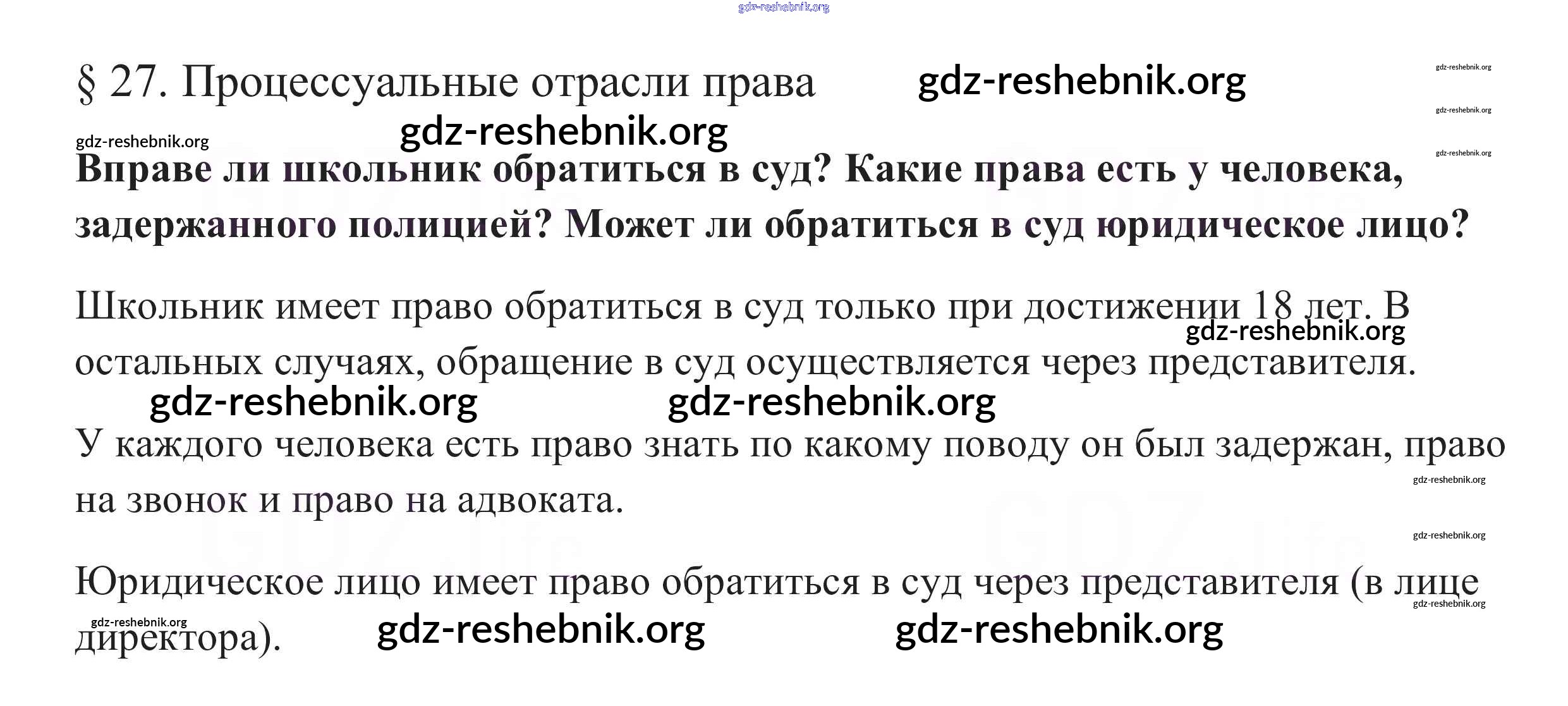 § 27. Процессуальные отрасли права

Вправе ли школьник обратиться в суд? Какие права есть у человека, задержанного полицией? Может ли обратиться в суд юридическое лицо?

Школьник имеет право обратиться в суд только при достижении 18 лет. В остальных случаях, обращение в суд осуществляется через представителя.

У каждого человека есть право знать по какому поводу он был задержан, право на звонок и право на адвоката.

Юридическое лицо имеет право обратиться в суд через представителя (в лице директора).

gdz-reshebnik.org

GDZ.life